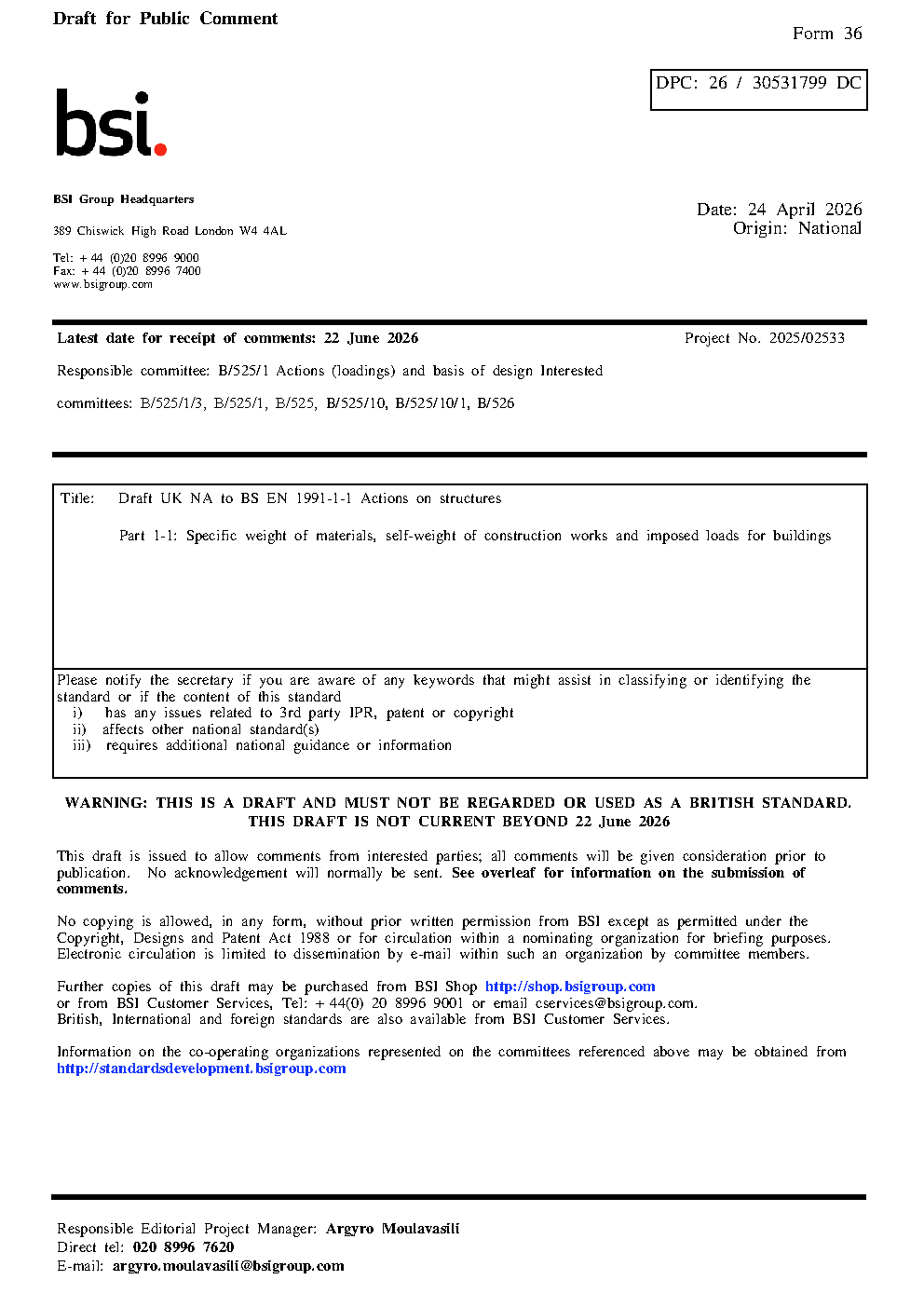 Draft for Public Comment

Form 36

DPC: 26 / 30531799 DC

bsi.

BSI Group Headquarters

389 Chiswick High Road London W4 4AL

Tel: + 44 (0)20 8996 9000
Fax: + 44 (0)20 8996 7400
www.bsigroup.com

Date: 24 April 2026
Origin: National

Latest date for receipt of comments: 22 June 2026

Project No. 2025/02533

Responsible committee: B/525/1 Actions (loadings) and basis of design Interested

committees: B/525/1/3, B/525/1, B/525, B/525/10, B/525/10/1, B/526

Title: Draft UK NA to BS EN 1991-1-1 Actions on structures

Part 1-1: Specific weight of materials, self-weight of construction works and imposed loads for buildings

Please notify the secretary if you are aware of any keywords that might assist in classifying or identifying the standard or if the content of this standard
i) has any issues related to 3rd party IPR, patent or copyright
ii) affects other national standard(s)
iii) requires additional national guidance or information

WARNING: THIS IS A DRAFT AND MUST NOT BE REGARDED OR USED AS A BRITISH STANDARD.
THIS DRAFT IS NOT CURRENT BEYOND 22 June 2026

This draft is issued to allow comments from interested parties; all comments will be given consideration prior to publication. No acknowledgement will normally be sent. See overleaf for information on the submission of comments.

No copying is allowed, in any form, without prior written permission from BSI except as permitted under the Copyright, Designs and Patent Act 1988 or for circulation within a nominating organization for briefing purposes. Electronic circulation is limited to dissemination by e-mail within such an organization by committee members.

Further copies of this draft may be purchased from BSI Shop http://shop.bsigroup.com
or from BSI Customer Services, Tel: + 44(0) 20 8996 9001 or email cservices@bsigroup.com.
British, International and foreign standards are also available from BSI Customer Services.

Information on the co-operating organizations represented on the committees referenced above may be obtained from http://standardsdevelopment.bsigroup.com

Responsible Editorial Project Manager: Argyro Moulavasili
Direct tel: 020 8996 7620
E-mail: argyro.moulavasili@bsigroup.com